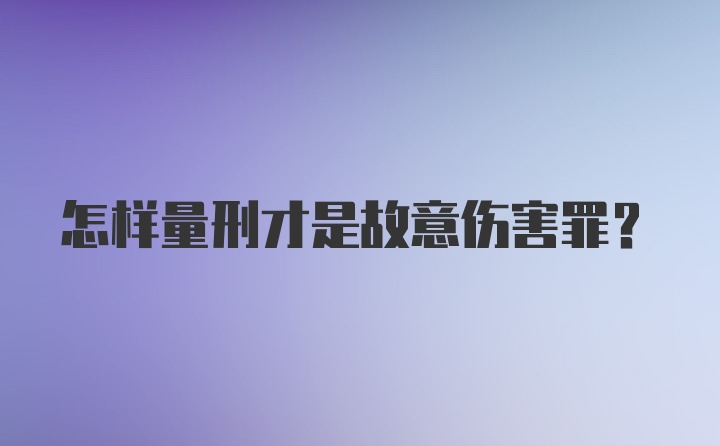 怎样量刑才是故意伤害罪？